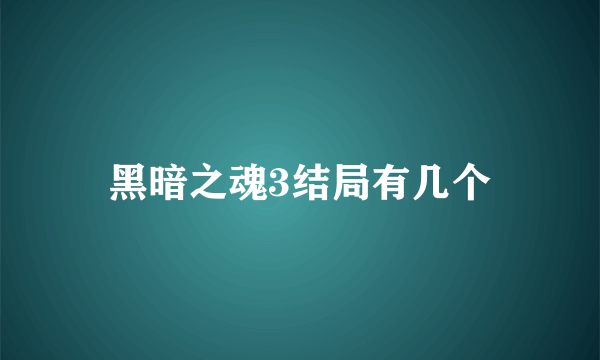 黑暗之魂3结局有几个